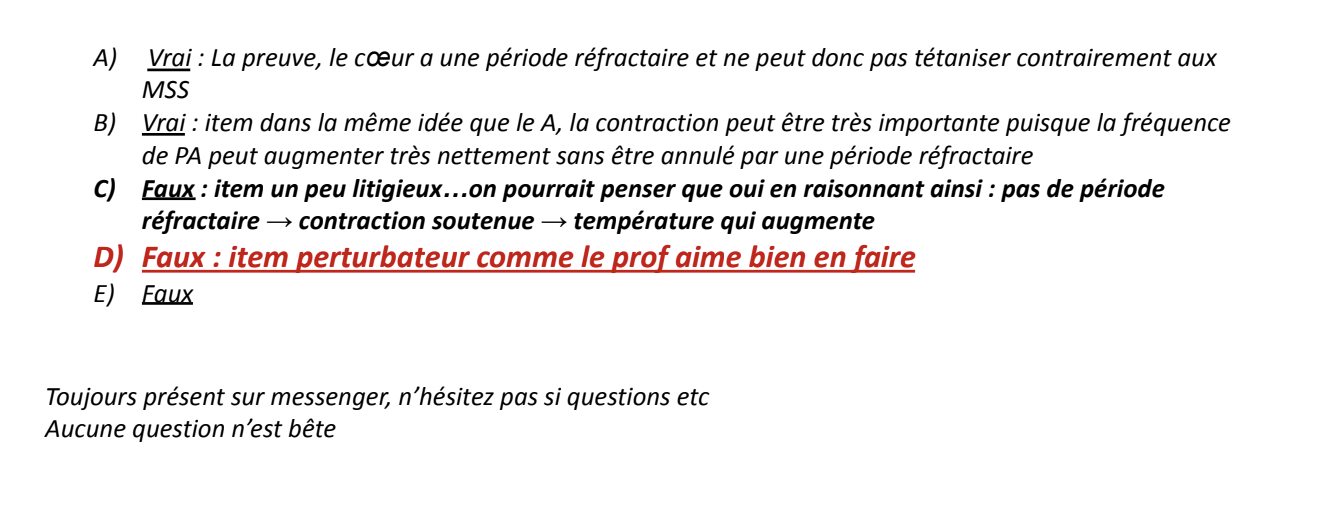 A) Vrai : La preuve, le cœur a une période réfractaire et ne peut donc pas tétaniser contrairement aux MSS
B) Vrai : item dans la même idée que le A, la contraction peut être très importante puisque la fréquence de PA peut augmenter très nettement sans être annulé par une période réfractaire
C) Faux : item un peu litigieux…on pourrait penser que oui en raisonnant ainsi : pas de période réfractaire → contraction soutenue → température qui augmente
D) Faux : item perturbateur comme le prof aime bien en faire
E) Faux

Toujours présent sur messenger, n'hésitez pas si questions etc
Aucune question n'est bête